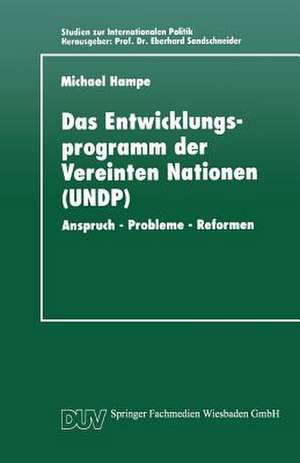 Studien zur Internationalen Politik
Herausgeber: Prof. Dr. Eberhard Sandschneider

Michael Hampe

Das Entwicklungsprogramm der Vereinten Nationen (UNDP)

Anspruch - Probleme - Reformen

DUV Springer Fachmedien Wiesbaden GmbH